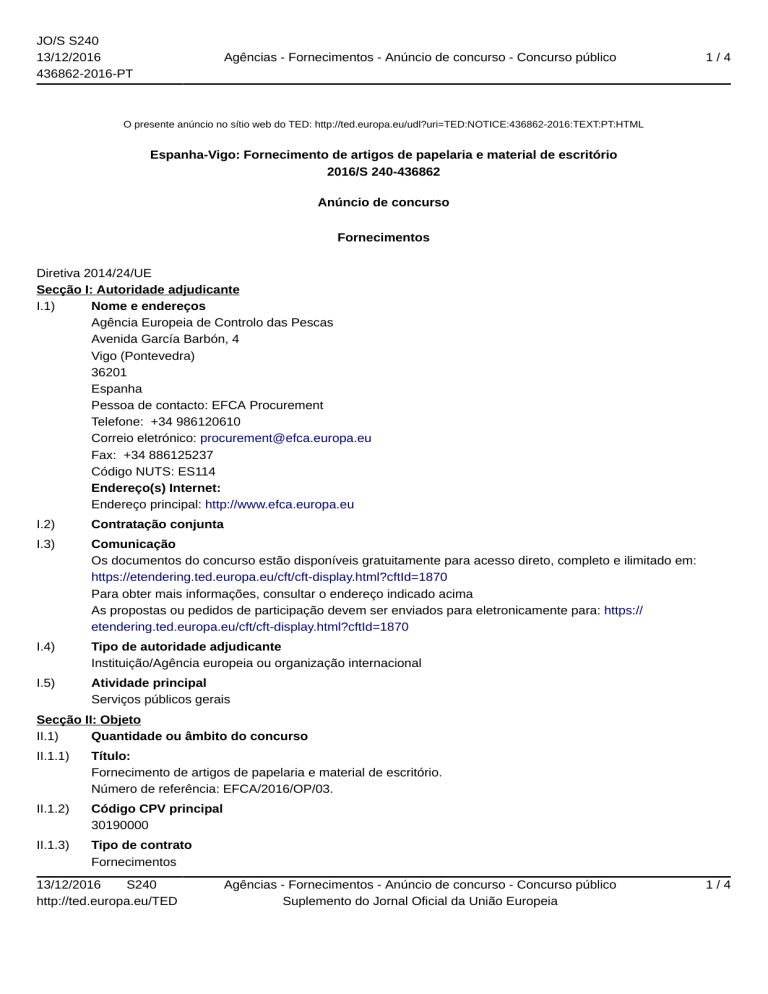 JO/S S240
13/12/2016
436862-2016-PT

Agências - Fornecimentos - Anúncio de concurso - Concurso público

1 / 4

O presente anúncio no sítio web do TED: http://ted.europa.eu/udl?uri=TED:NOTICE:436862-2016:TEXT:PT:HTML

Espanha-Vigo: Fornecimento de artigos de papelaria e material de escritório
2016/S 240-436862

Anúncio de concurso

Fornecimentos

Diretiva 2014/24/UE
Secção I: Autoridade adjudicante
I.1) Nome e endereços
Agência Europeia de Controlo das Pescas
Avenida García Barbón, 4
Vigo (Pontevedra)
36201
Espanha
Pessoa de contacto: EFCA Procurement
Telefone: +34 986120610
Correio eletrónico: procurement@efca.europa.eu
Fax: +34 886125237
Código NUTS: ES114
Endereço(s) Internet:
Endereço principal: http://www.efca.europa.eu

I.2) Contratação conjunta

I.3) Comunicação
Os documentos do concurso estão disponíveis gratuitamente para acesso direto, completo e ilimitado em: https://etendering.ted.europa.eu/cft/cft-display.html?cftId=1870
Para obter mais informações, consultar o endereço indicado acima
As propostas ou pedidos de participação devem ser enviados para eletronicamente para: https://etendering.ted.europa.eu/cft/cft-display.html?cftId=1870

I.4) Tipo de autoridade adjudicante
Instituição/Agência europeia ou organização internacional

I.5) Atividade principal
Serviços públicos gerais

Secção II: Objeto
II.1) Quantidade ou âmbito do concurso
II.1.1) Título:
Fornecimento de artigos de papelaria e material de escritório.
Número de referência: EFCA/2016/OP/03.

II.1.2) Código CPV principal
30190000

II.1.3) Tipo de contrato
Fornecimentos

13/12/2016 S240
http://ted.europa.eu/TED

Agências - Fornecimentos - Anúncio de concurso - Concurso público
Suplemento do Jornal Oficial da União Europeia

1 / 4